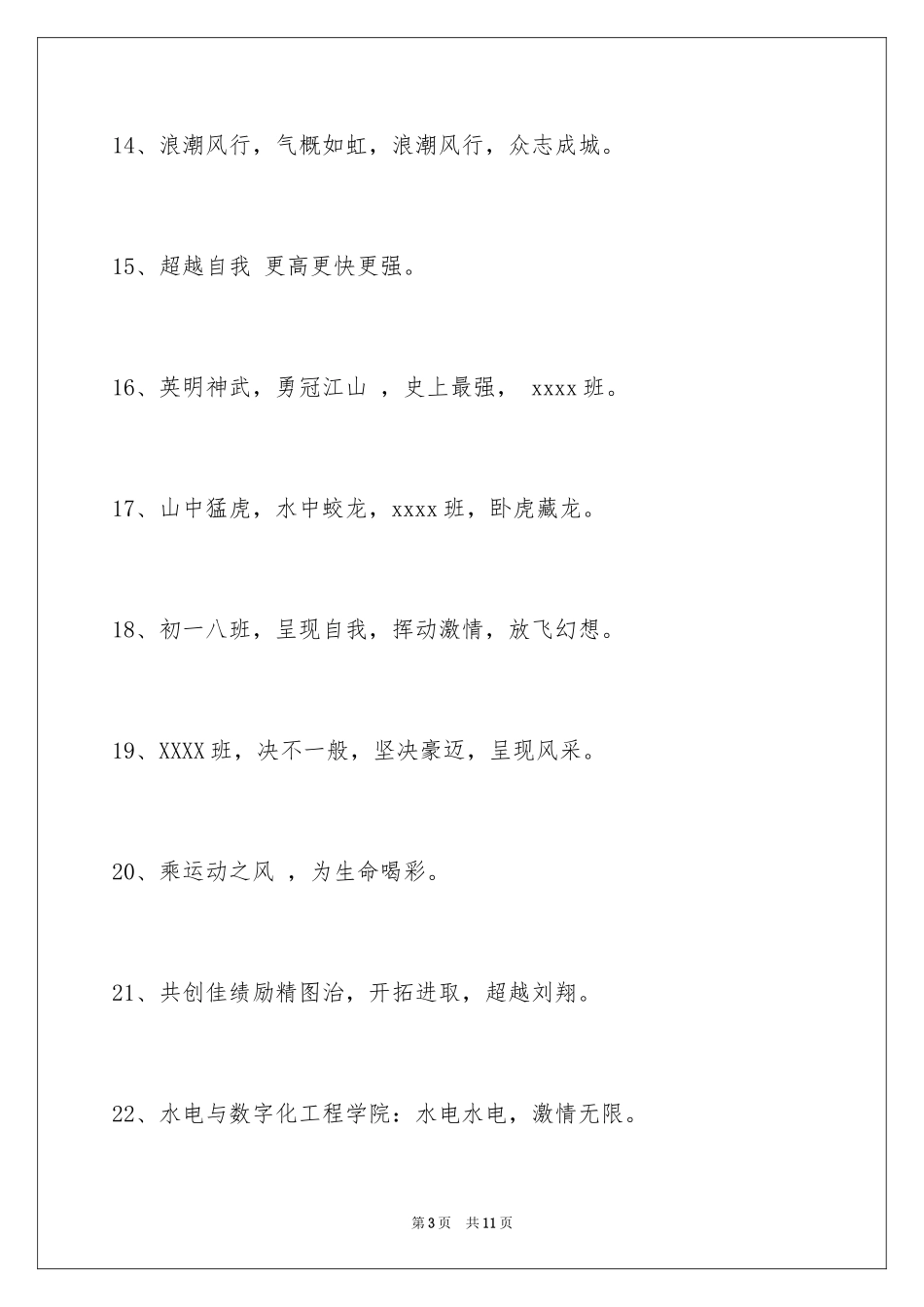 14、浪潮风行，气概如虹，浪潮风行，众志成城。

15、超越自我 更高更快更强。

16、英明神武，勇冠江山 ，史上最强， xxxx 班。

17、山中猛虎，水中蛟龙，xxxx 班，卧虎藏龙。

18、初一八班，呈现自我，挥动激情，放飞幻想。

19、XXXX 班，决不一般，坚决豪迈，呈现风采。

20、乘运动之风 ，为生命喝彩。

21、共创佳绩励精图治，开拓进取，超越刘翔。

22、水电与数字化工程学院：水电水电，激情无限。

第 3 页 共 11 页